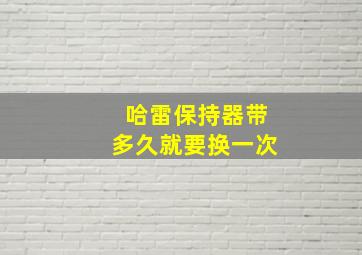 哈雷保持器带
多久就要换一次